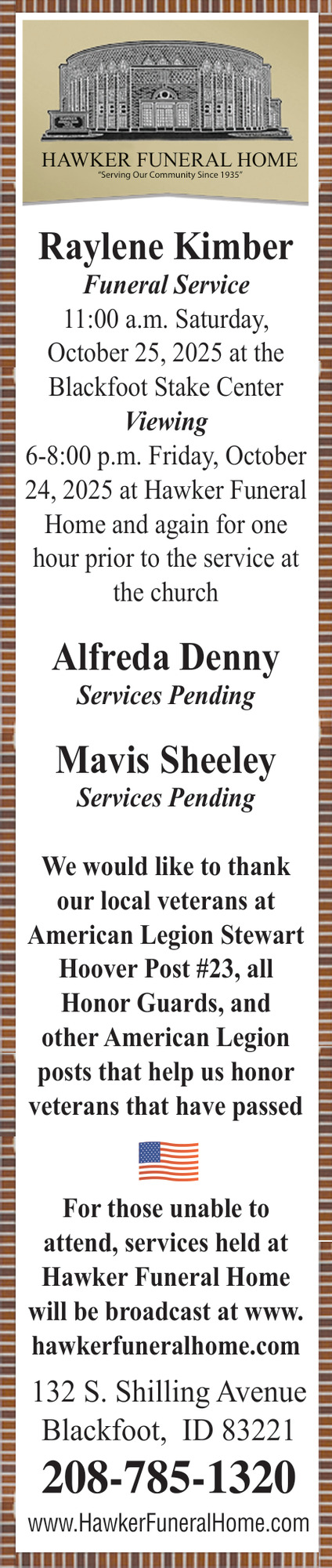 HAWKER FUNERAL HOME
"Serving Our Community Since 1935"

Raylene Kimber

Funeral Service

11:00 a.m. Saturday, October 25, 2025 at the Blackfoot Stake Center

Viewing

6-8:00 p.m. Friday, October 24, 2025 at Hawker Funeral Home and again for one hour prior to the service at the church

Alfreda Denny

Services Pending

Mavis Sheeley

Services Pending

We would like to thank our local veterans at American Legion Stewart Hoover Post #23, all Honor Guards, and other American Legion posts that help us honor veterans that have passed

For those unable to attend, services held at Hawker Funeral Home will be broadcast at www.hawkerfuneralhome.com

132 S. Shilling Avenue
Blackfoot, ID 83221

208-785-1320

www.HawkerFuneralHome.com